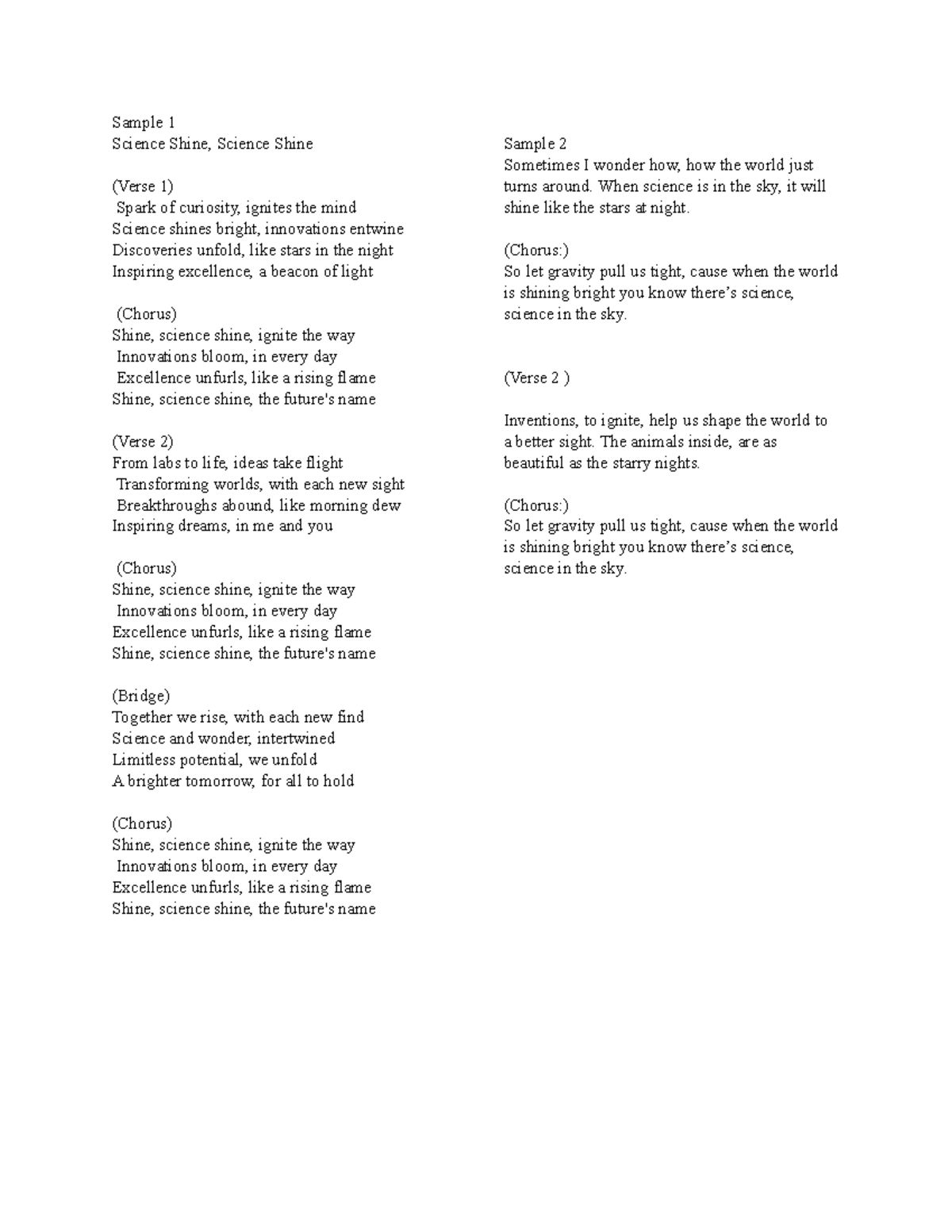 Sample 1
Science Shine, Science Shine

(Verse 1)
Spark of curiosity, ignites the mind
Science shines bright, innovations entwine
Discoveries unfold, like stars in the night
Inspiring excellence, a beacon of light

(Chorus)
Shine, science shine, ignite the way
Innovations bloom, in every day
Excellence unfurls, like a rising flame
Shine, science shine, the future's name

(Verse 2)
From labs to life, ideas take flight
Transforming worlds, with each new sight
Breakthroughs abound, like morning dew
Inspiring dreams, in me and you

(Chorus)
Shine, science shine, ignite the way
Innovations bloom, in every day
Excellence unfurls, like a rising flame
Shine, science shine, the future's name

(Bridge)
Together we rise, with each new find
Science and wonder, intertwined
Limitless potential, we unfold
A brighter tomorrow, for all to hold

(Chorus)
Shine, science shine, ignite the way
Innovations bloom, in every day
Excellence unfurls, like a rising flame
Shine, science shine, the future's name

Sample 2
Sometimes I wonder how, how the world just turns around. When science is in the sky, it will shine like the stars at night.

(Chorus:)
So let gravity pull us tight, cause when the world is shining bright you know there's science, science in the sky.

(Verse 2 )

Inventions, to ignite, help us shape the world to a better sight. The animals inside, are as beautiful as the starry nights.

(Chorus:)
So let gravity pull us tight, cause when the world is shining bright you know there's science, science in the sky.